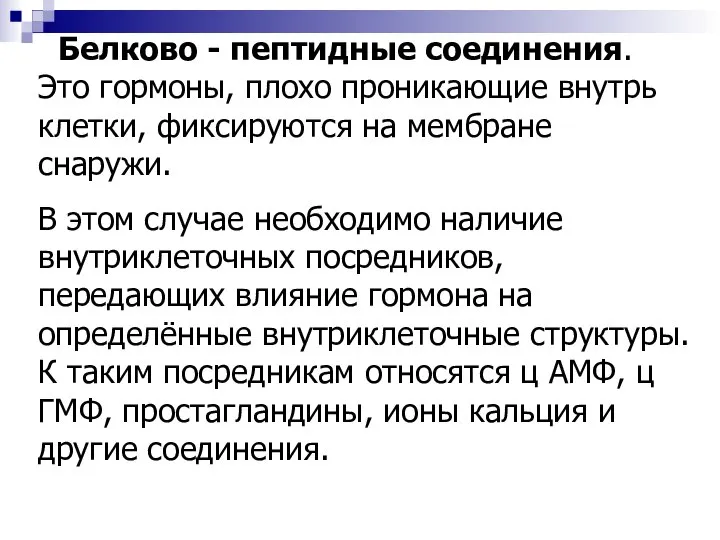 Белково - пептидные соединения. Это гормоны, плохо проникающие внутрь клетки, фиксируются на мембране снаружи.

В этом случае необходимо наличие внутриклеточных посредников, передающих влияние гормона на определённые внутриклеточные структуры. К таким посредникам относятся ц АМФ, ц ГМФ, простагландины, ионы кальция и другие соединения.